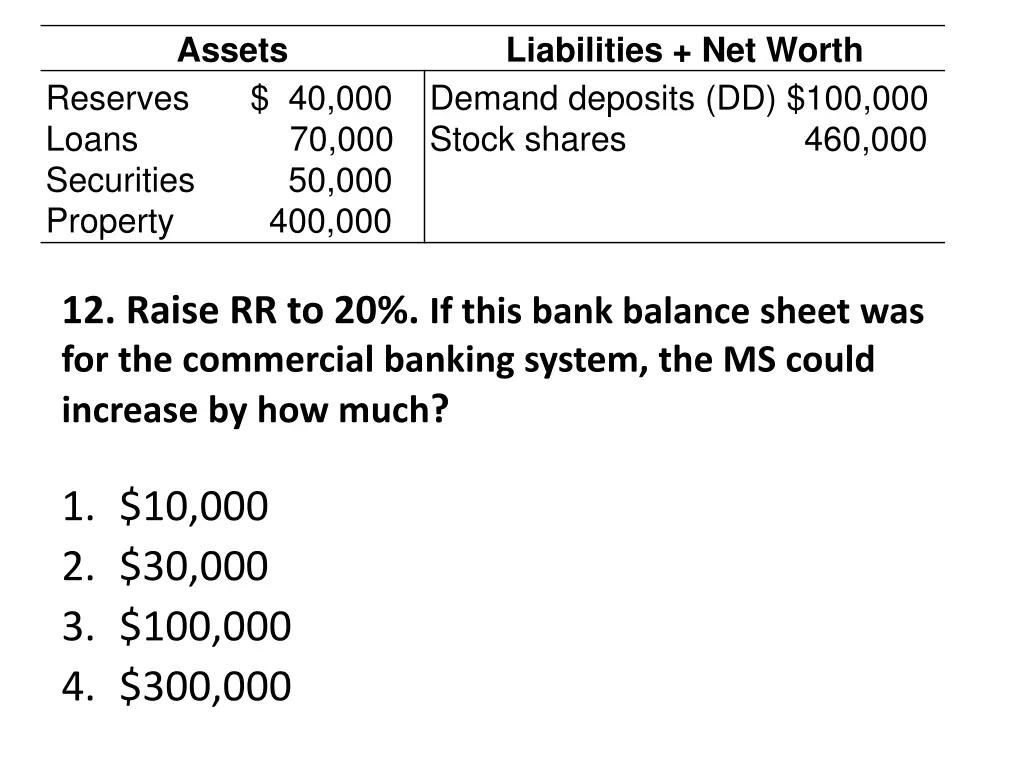 | Assets | | Liabilities + Net Worth | |
|---|---|---|---|
| Reserves | \$ 40,000 | Demand deposits (DD) | \$100,000 |
| Loans | 70,000 | Stock shares | 460,000 |
| Securities | 50,000 | | |
| Property | 400,000 | | |

12. Raise RR to 20%. If this bank balance sheet was for the commercial banking system, the MS could increase by how much?

1. \$10,000
2. \$30,000
3. \$100,000
4. \$300,000